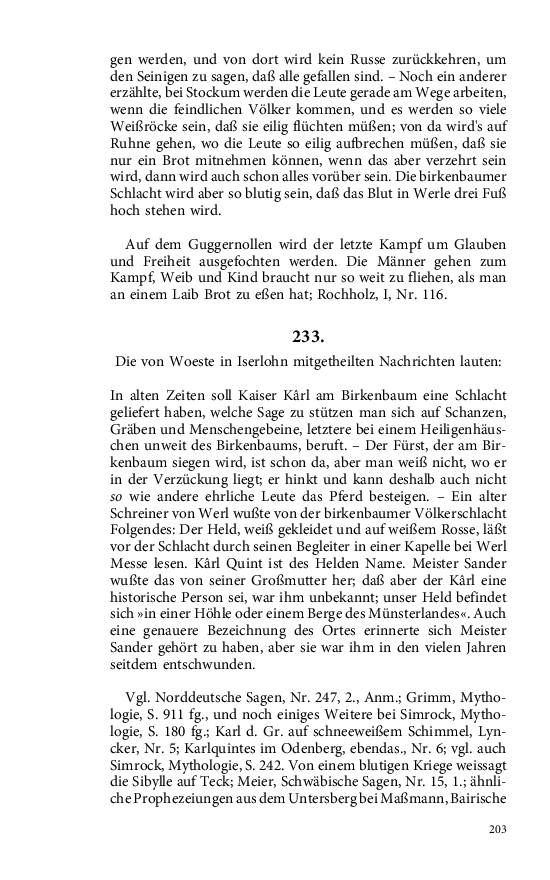 gen werden, und von dort wird kein Russe zurückkehren, um den Seinigen zu sagen, daß alle gefallen sind. – Noch ein anderer erzählte, bei Stockum werden die Leute gerade am Wege arbeiten, wenn die feindlichen Völker kommen, und es werden so viele Weißröcke sein, daß sie eilig flüchten müßen; von da wird's auf Ruhne gehen, wo die Leute so eilig aufbrechen müßen, daß sie nur ein Brot mitnehmen können, wenn das aber verzehrt sein wird, dann wird auch schon alles vorüber sein. Die birkenbaumer Schlacht wird aber so blutig sein, daß das Blut in Werle drei Fuß hoch stehen wird.

Auf dem Guggernollen wird der letzte Kampf um Glauben und Freiheit ausgefochten werden. Die Männer gehen zum Kampf, Weib und Kind braucht nur so weit zu fliehen, als man an einem Laib Brot zu eßen hat; Rochholz, I, Nr. 116.

233.

Die von Woeste in Iserlohn mitgetheilten Nachrichten lauten:

In alten Zeiten soll Kaiser Kârl am Birkenbaum eine Schlacht geliefert haben, welche Sage zu stützen man sich auf Schanzen, Gräben und Menschengebeine, letztere bei einem Heiligenhäuschen unweit des Birkenbaums, beruft. – Der Fürst, der am Birkenbaum siegen wird, ist schon da, aber man weiß nicht, wo er in der Verzückung liegt; er hinkt und kann deshalb auch nicht so wie andere ehrliche Leute das Pferd besteigen. – Ein alter Schreiner von Werl wußte von der birkenbaumer Völkerschlacht Folgendes: Der Held, weiß gekleidet und auf weißem Rosse, läßt vor der Schlacht durch seinen Begleiter in einer Kapelle bei Werl Messe lesen. Kârl Quint ist des Helden Name. Meister Sander wußte das von seiner Großmutter her; daß aber der Kârl eine historische Person sei, war ihm unbekannt; unser Held befindet sich »in einer Höhle oder einem Berge des Münsterlandes«. Auch eine genauere Bezeichnung des Ortes erinnerte sich Meister Sander gehört zu haben, aber sie war ihm in den vielen Jahren seitdem entschwunden.

Vgl. Norddeutsche Sagen, Nr. 247, 2., Anm.; Grimm, Mythologie, S. 911 fg., und noch einiges Weitere bei Simrock, Mythologie, S. 180 fg.; Karl d. Gr. auf schneeweißem Schimmel, Lyncker, Nr. 5; Karlquintes im Odenberg, ebendas., Nr. 6; vgl. auch Simrock, Mythologie, S. 242. Von einem blutigen Kriege weissagt die Sibylle auf Teck; Meier, Schwäbische Sagen, Nr. 15, 1.; ähnliche Prophezeiungen aus dem Untersberg bei Maßmann, Bairische

203